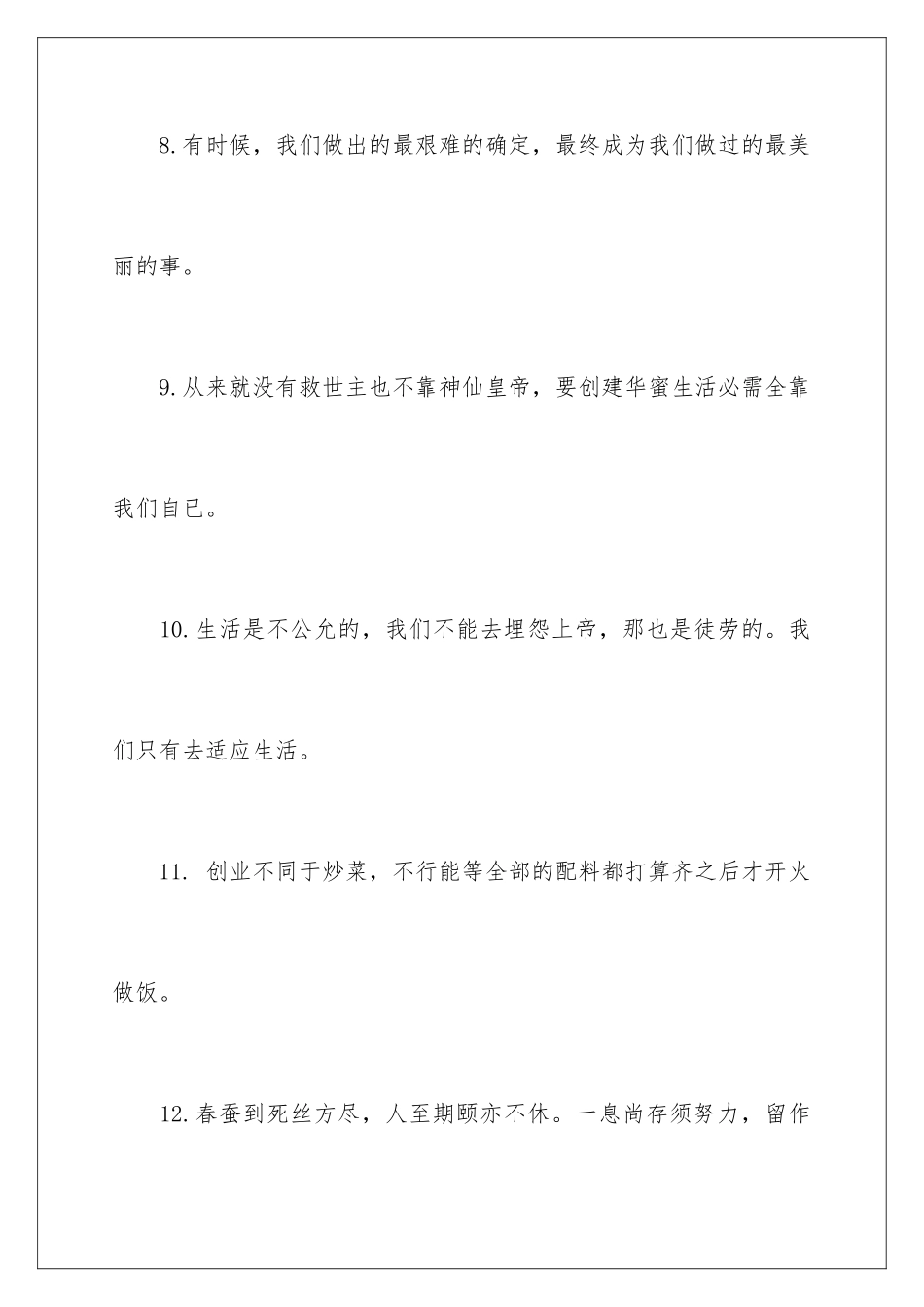 8.有时候，我们做出的最艰难的确定，最终成为我们做过的最美丽的事。

9.从来就没有救世主也不靠神仙皇帝，要创建华蜜生活必需全靠我们自已。

10.生活是不公允的，我们不能去埋怨上帝，那也是徒劳的。我们只有去适应生活。

11. 创业不同于炒菜，不行能等全部的配料都打算齐之后才开火做饭。

12.春蚕到死丝方尽，人至期颐亦不休。一息尚存须努力，留作